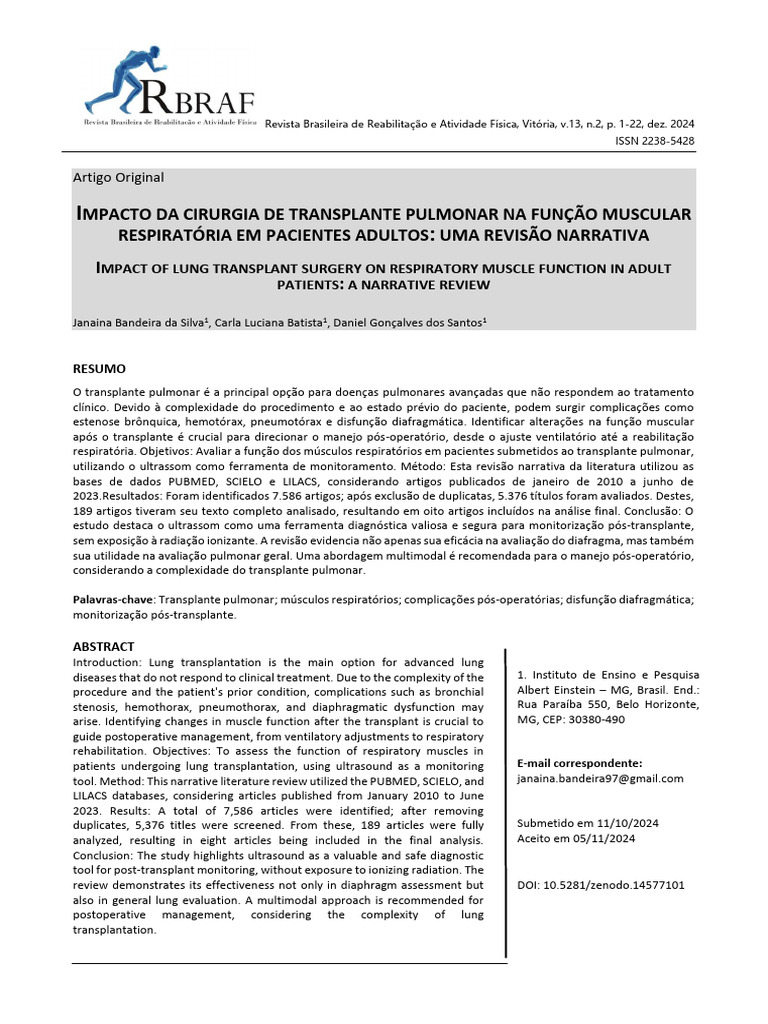 RBRAF
Revista Brasileira de Reabilitação e Atividade Física

Revista Brasileira de Reabilitação e Atividade Física, Vitória, v.13, n.2, p. 1-22, dez. 2024
ISSN 2238-5428

Artigo Original

IMPACTO DA CIRURGIA DE TRANSPLANTE PULMONAR NA FUNÇÃO MUSCULAR RESPIRATÓRIA EM PACIENTES ADULTOS: UMA REVISÃO NARRATIVA

IMPACT OF LUNG TRANSPLANT SURGERY ON RESPIRATORY MUSCLE FUNCTION IN ADULT PATIENTS: A NARRATIVE REVIEW

Janaina Bandeira da Silva¹, Carla Luciana Batista¹, Daniel Gonçalves dos Santos¹

RESUMO

O transplante pulmonar é a principal opção para doenças pulmonares avançadas que não respondem ao tratamento clínico. Devido à complexidade do procedimento e ao estado prévio do paciente, podem surgir complicações como estenose brônquica, hemotórax, pneumotórax e disfunção diafragmática. Identificar alterações na função muscular após o transplante é crucial para direcionar o manejo pós-operatório, desde o ajuste ventilatório até a reabilitação respiratória. Objetivos: Avaliar a função dos músculos respiratórios em pacientes submetidos ao transplante pulmonar, utilizando o ultrassom como ferramenta de monitoramento. Método: Esta revisão narrativa da literatura utilizou as bases de dados PUBMED, SCIELO e LILACS, considerando artigos publicados de janeiro de 2010 a junho de 2023.Resultados: Foram identificados 7.586 artigos; após exclusão de duplicatas, 5.376 títulos foram avaliados. Destes, 189 artigos tiveram seu texto completo analisado, resultando em oito artigos incluídos na análise final. Conclusão: O estudo destaca o ultrassom como uma ferramenta diagnóstica valiosa e segura para monitorização pós-transplante, sem exposição à radiação ionizante. A revisão evidencia não apenas sua eficácia na avaliação do diafragma, mas também sua utilidade na avaliação pulmonar geral. Uma abordagem multimodal é recomendada para o manejo pós-operatório, considerando a complexidade do transplante pulmonar.

Palavras-chave: Transplante pulmonar; músculos respiratórios; complicações pós-operatórias; disfunção diafragmática; monitorização pós-transplante.

ABSTRACT
Introduction: Lung transplantation is the main option for advanced lung diseases that do not respond to clinical treatment. Due to the complexity of the procedure and the patient's prior condition, complications such as bronchial stenosis, hemothorax, pneumothorax, and diaphragmatic dysfunction may arise. Identifying changes in muscle function after the transplant is crucial to guide postoperative management, from ventilatory adjustments to respiratory rehabilitation. Objectives: To assess the function of respiratory muscles in patients undergoing lung transplantation, using ultrasound as a monitoring tool. Method: This narrative literature review utilized the PUBMED, SCIELO, and LILACS databases, considering articles published from January 2010 to June 2023. Results: A total of 7,586 articles were identified; after removing duplicates, 5,376 titles were screened. From these, 189 articles were fully analyzed, resulting in eight articles being included in the final analysis. Conclusion: The study highlights ultrasound as a valuable and safe diagnostic tool for post-transplant monitoring, without exposure to ionizing radiation. The review demonstrates its effectiveness not only in diaphragm assessment but also in general lung evaluation. A multimodal approach is recommended for postoperative management, considering the complexity of lung transplantation.

1. Instituto de Ensino e Pesquisa Albert Einstein – MG, Brasil. End.: Rua Paraíba 550, Belo Horizonte, MG, CEP: 30380-490

E-mail correspondente:
janaina.bandeira97@gmail.com

Submetido em 11/10/2024
Aceito em 05/11/2024

DOI: 10.5281/zenodo.14577101